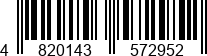 4 820143 572952